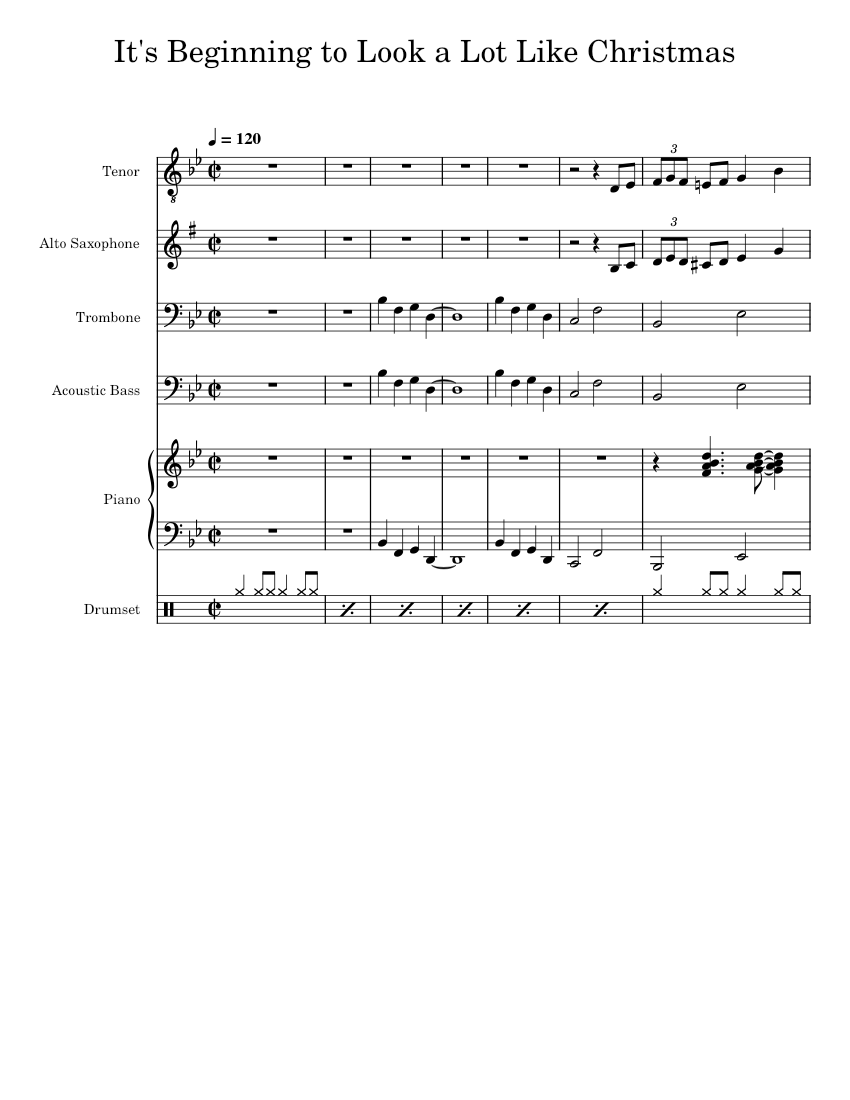 It's Beginning to Look a Lot Like Christmas

♩ = 120

Tenor

3

Alto Saxophone

3

Trombone

Acoustic Bass

Piano

Drumset